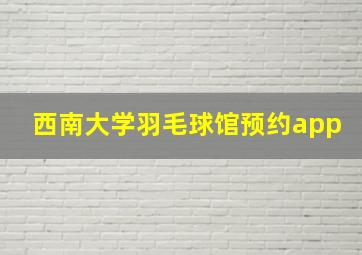 西南大学羽毛球馆预约app